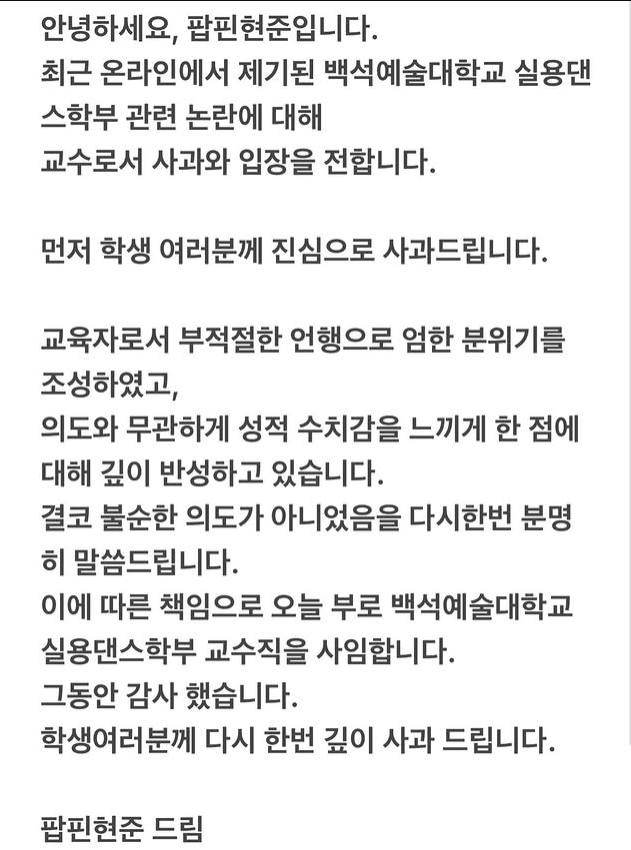 안녕하세요, 팝핀현준입니다.
최근 온라인에서 제기된 백석예술대학교 실용댄스학부 관련 논란에 대해
교수로서 사과와 입장을 전합니다.

먼저 학생 여러분께 진심으로 사과드립니다.

교육자로서 부적절한 언행으로 엄한 분위기를 조성하였고,
의도와 무관하게 성적 수치감을 느끼게 한 점에 대해 깊이 반성하고 있습니다.
결코 불순한 의도가 아니었음을 다시한번 분명히 말씀드립니다.
이에 따른 책임으로 오늘 부로 백석예술대학교 실용댄스학부 교수직을 사임합니다.
그동안 감사 했습니다.
학생여러분께 다시 한번 깊이 사과 드립니다.

팝핀현준 드림